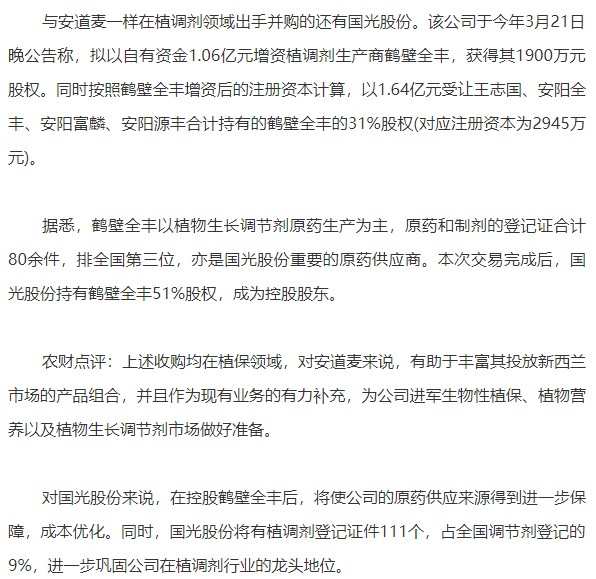 与安道麦一样在植调剂领域出手并购的还有国光股份。该公司于今年3月21日晚公告称，拟以自有资金1.06亿元增资植调剂生产商鹤壁全丰，获得其1900万元股权。同时按照鹤壁全丰增资后的注册资本计算，以1.64亿元受让王志国、安阳全丰、安阳富麟、安阳源丰合计持有的鹤壁全丰的31%股权(对应注册资本为2945万元)。

据悉，鹤壁全丰以植物生长调节剂原药生产为主，原药和制剂的登记证合计80余件，排全国第三位，亦是国光股份重要的原药供应商。本次交易完成后，国光股份持有鹤壁全丰51%股权，成为控股股东。

农财点评：上述收购均在植保领域，对安道麦来说，有助于丰富其投放新西兰市场的产品组合，并且作为现有业务的有力补充，为公司进军生物性植保、植物营养以及植物生长调节剂市场做好准备。

对国光股份来说，在控股鹤壁全丰后，将使公司的原药供应来源得到进一步保障，成本优化。同时，国光股份将有植调剂登记证件111个，占全国调节剂登记的9%，进一步巩固公司在植调剂行业的龙头地位。